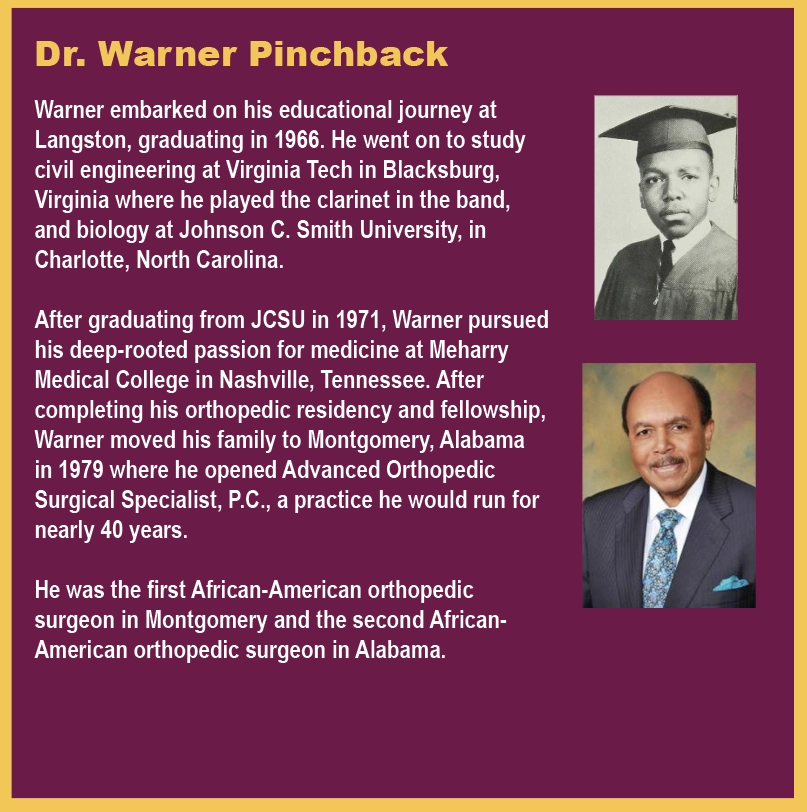 Dr. Warner Pinchback

Warner embarked on his educational journey at Langston, graduating in 1966. He went on to study civil engineering at Virginia Tech in Blacksburg, Virginia where he played the clarinet in the band, and biology at Johnson C. Smith University, in Charlotte, North Carolina.

After graduating from JCSU in 1971, Warner pursued his deep-rooted passion for medicine at Meharry Medical College in Nashville, Tennessee. After completing his orthopedic residency and fellowship, Warner moved his family to Montgomery, Alabama in 1979 where he opened Advanced Orthopedic Surgical Specialist, P.C., a practice he would run for nearly 40 years.

He was the first African-American orthopedic surgeon in Montgomery and the second African-American orthopedic surgeon in Alabama.